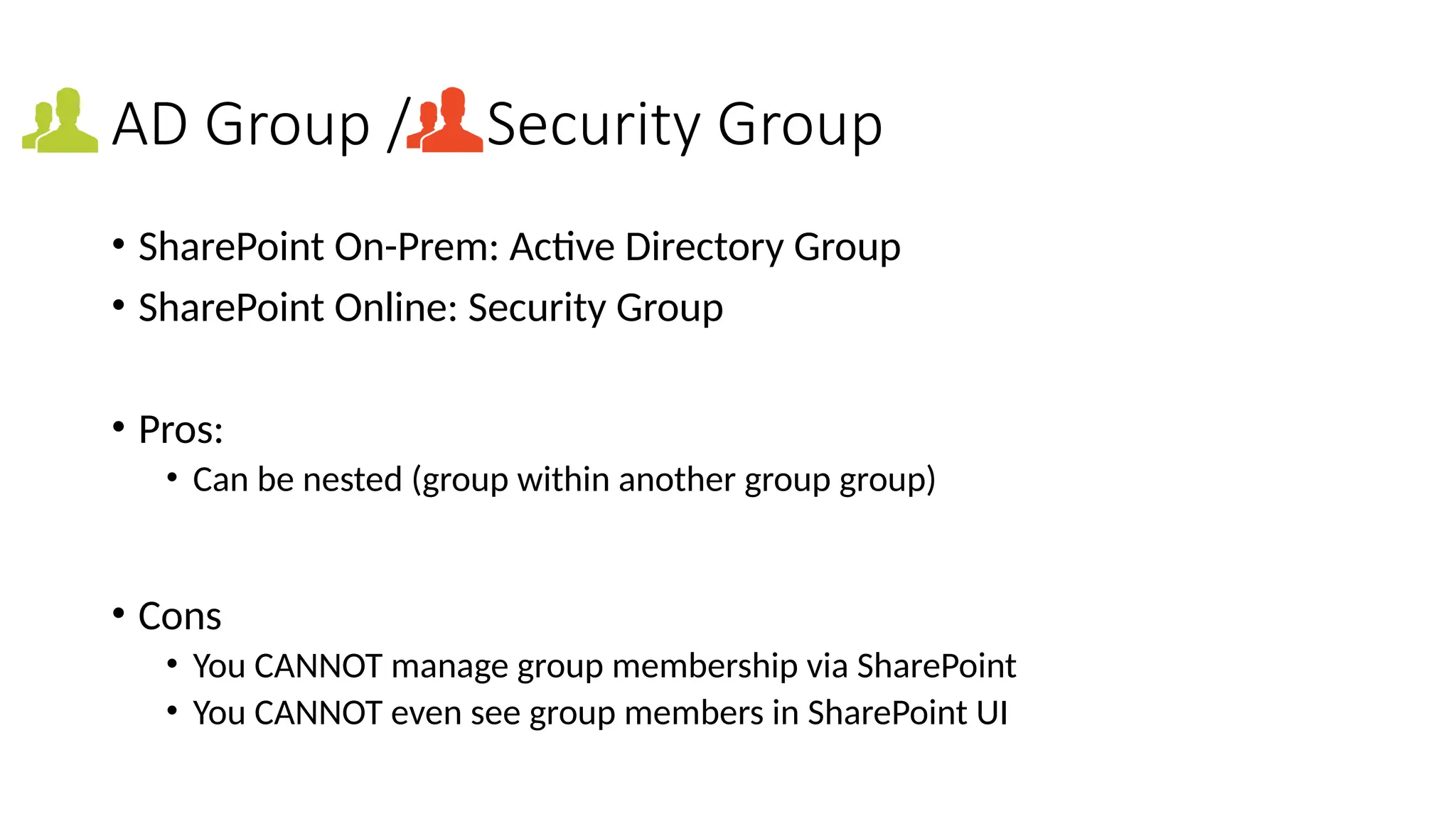 AD Group / Security Group

• SharePoint On-Prem: Active Directory Group
• SharePoint Online: Security Group

• Pros:
  • Can be nested (group within another group group)

• Cons
  • You CANNOT manage group membership via SharePoint
  • You CANNOT even see group members in SharePoint UI